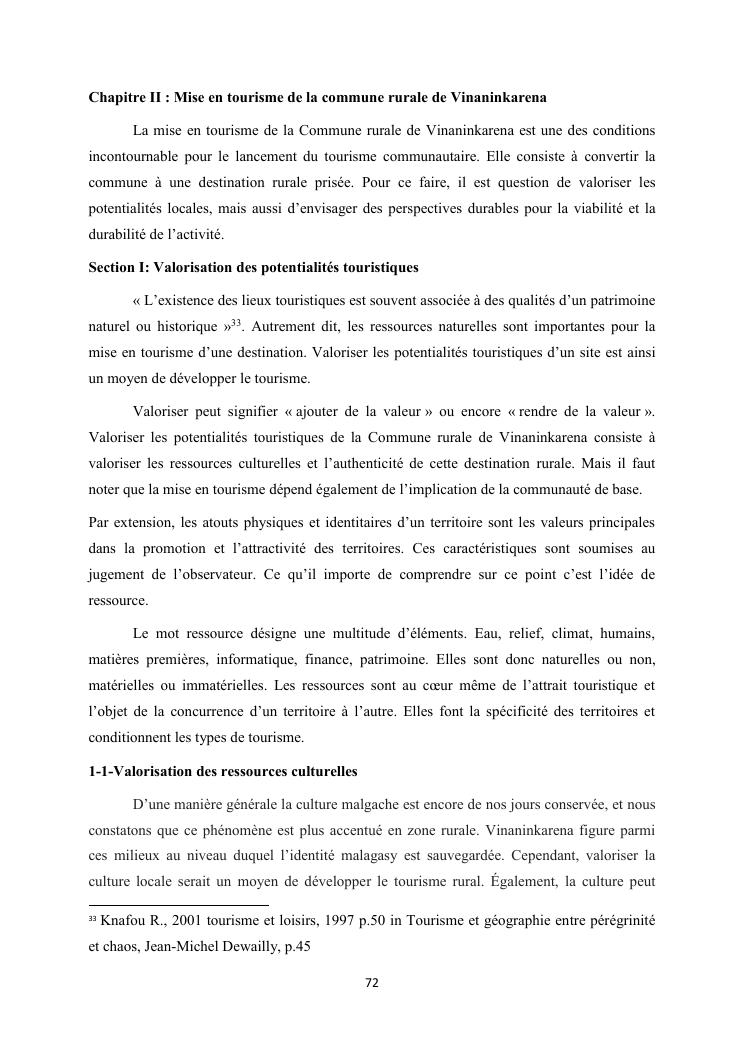 Chapitre II : Mise en tourisme de la commune rurale de Vinaninkarena

La mise en tourisme de la Commune rurale de Vinaninkarena est une des conditions incontournable pour le lancement du tourisme communautaire. Elle consiste à convertir la commune à une destination rurale prisée. Pour ce faire, il est question de valoriser les potentialités locales, mais aussi d'envisager des perspectives durables pour la viabilité et la durabilité de l'activité.

Section I: Valorisation des potentialités touristiques

« L'existence des lieux touristiques est souvent associée à des qualités d'un patrimoine naturel ou historique »$^{33}$. Autrement dit, les ressources naturelles sont importantes pour la mise en tourisme d'une destination. Valoriser les potentialités touristiques d'un site est ainsi un moyen de développer le tourisme.

Valoriser peut signifier « ajouter de la valeur » ou encore « rendre de la valeur ». Valoriser les potentialités touristiques de la Commune rurale de Vinaninkarena consiste à valoriser les ressources culturelles et l'authenticité de cette destination rurale. Mais il faut noter que la mise en tourisme dépend également de l'implication de la communauté de base.

Par extension, les atouts physiques et identitaires d'un territoire sont les valeurs principales dans la promotion et l'attractivité des territoires. Ces caractéristiques sont soumises au jugement de l'observateur. Ce qu'il importe de comprendre sur ce point c'est l'idée de ressource.

Le mot ressource désigne une multitude d'éléments. Eau, relief, climat, humains, matières premières, informatique, finance, patrimoine. Elles sont donc naturelles ou non, matérielles ou immatérielles. Les ressources sont au cœur même de l'attrait touristique et l'objet de la concurrence d'un territoire à l'autre. Elles font la spécificité des territoires et conditionnent les types de tourisme.

1-1-Valorisation des ressources culturelles

D'une manière générale la culture malgache est encore de nos jours conservée, et nous constatons que ce phénomène est plus accentué en zone rurale. Vinaninkarena figure parmi ces milieux au niveau duquel l'identité malagasy est sauvegardée. Cependant, valoriser la culture locale serait un moyen de développer le tourisme rural. Également, la culture peut

$^{33}$ Knafou R., 2001 tourisme et loisirs, 1997 p.50 in Tourisme et géographie entre pérégrinité et chaos, Jean-Michel Dewailly, p.45

72